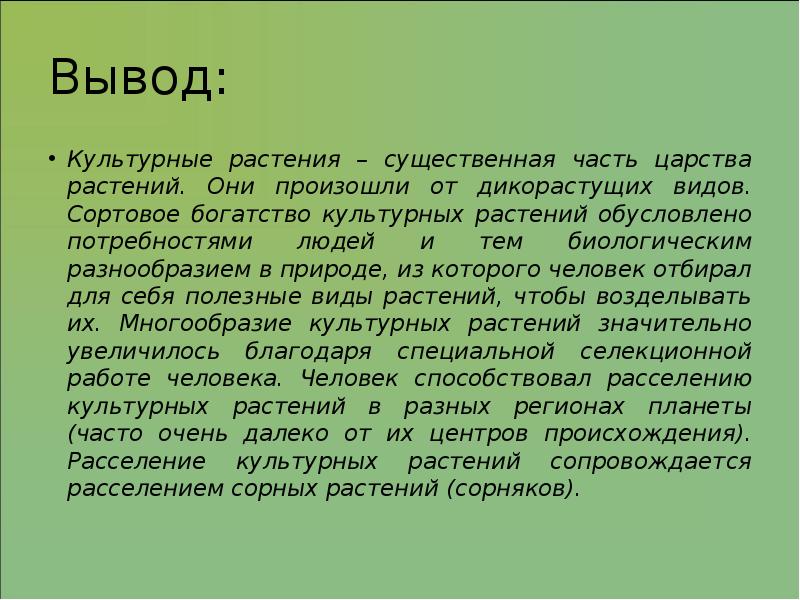 Вывод:

• Культурные растения – существенная часть царства растений. Они произошли от дикорастущих видов. Сортовое богатство культурных растений обусловлено потребностями людей и тем биологическим разнообразием в природе, из которого человек отбирал для себя полезные виды растений, чтобы возделывать их. Многообразие культурных растений значительно увеличилось благодаря специальной селекционной работе человека. Человек способствовал расселению культурных растений в разных регионах планеты (часто очень далеко от их центров происхождения). Расселение культурных растений сопровождается расселением сорных растений (сорняков).